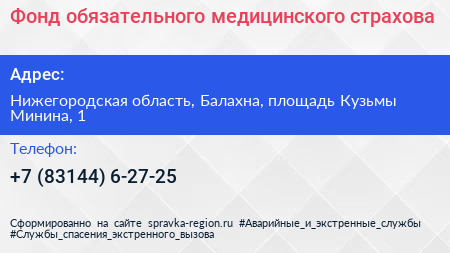 Фонд обязательного медицинского страхова

Адрес:

Нижегородская область, Балахна, площадь Кузьмы Минина, 1

Телефон:

+7 (83144) 6-27-25

Сформированно на сайте spravka-region.ru #Аварийные_и_экстренные_службы #Службы_спасения_экстренного_вызова